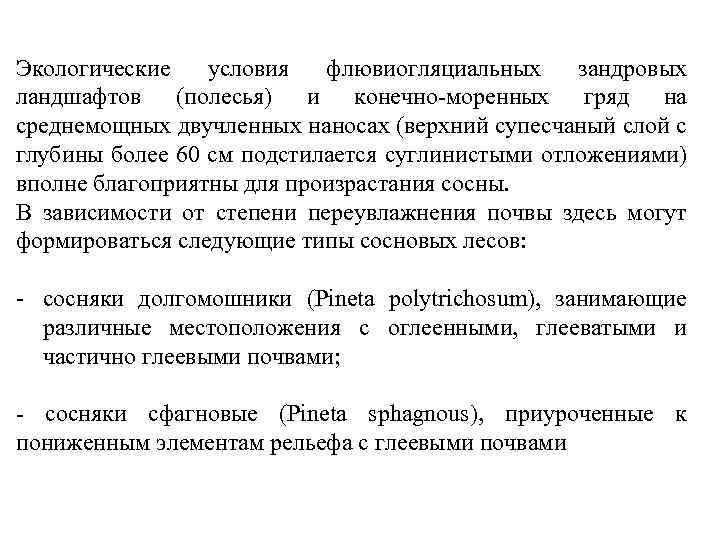 Экологические условия флювиогляциальных зандровых ландшафтов (полесья) и конечно-моренных гряд на среднемощных двучленных наносах (верхний супесчаный слой с глубины более 60 см подстилается суглинистыми отложениями) вполне благоприятны для произрастания сосны.
В зависимости от степени переувлажнения почвы здесь могут формироваться следующие типы сосновых лесов:

- сосняки долгомошники (Pineta polytrichosum), занимающие различные местоположения с оглеенными, глееватыми и частично глеевыми почвами;

- сосняки сфагновые (Pineta sphagnous), приуроченные к пониженным элементам рельефа с глеевыми почвами